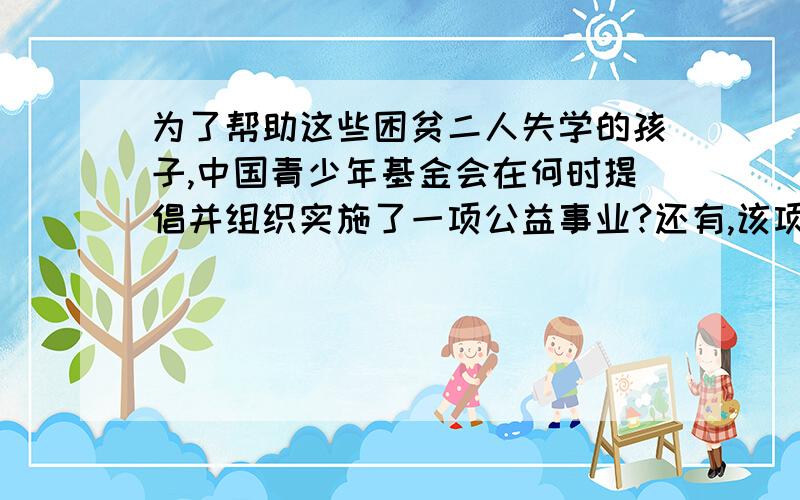 为了帮助这些困贫二人失学的孩子,中国青少年基金会在何时提倡并组织实施了一项公益事业?还有,该项